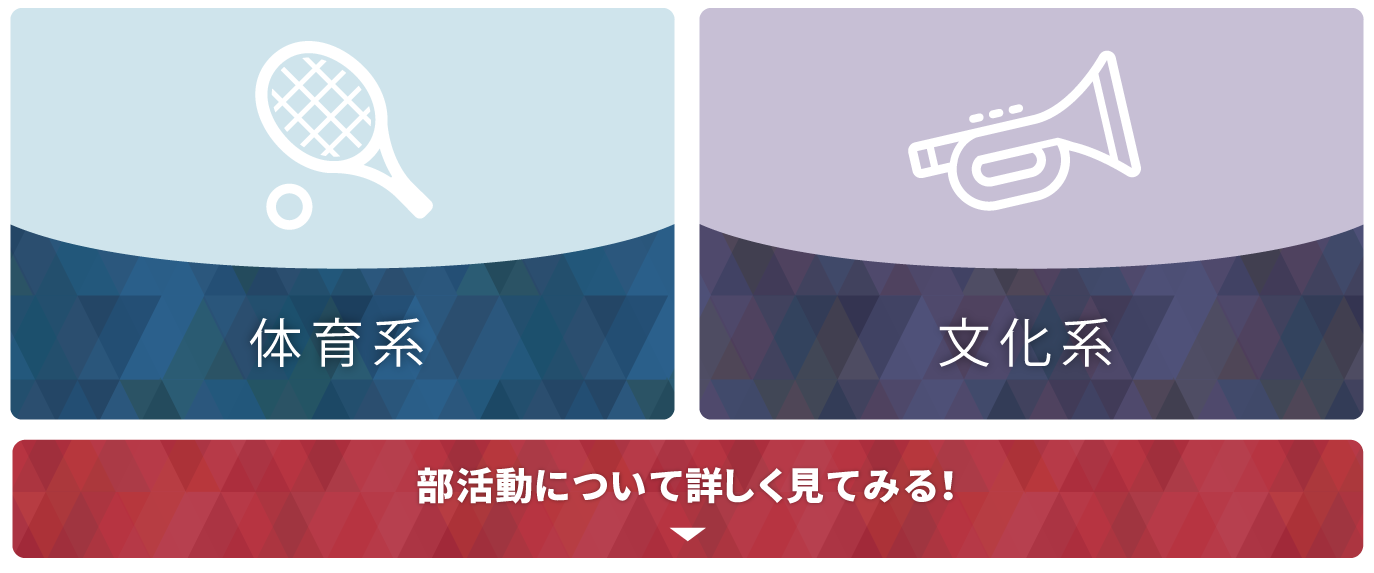 体育系

文化系

部活動について詳しく見てみる!